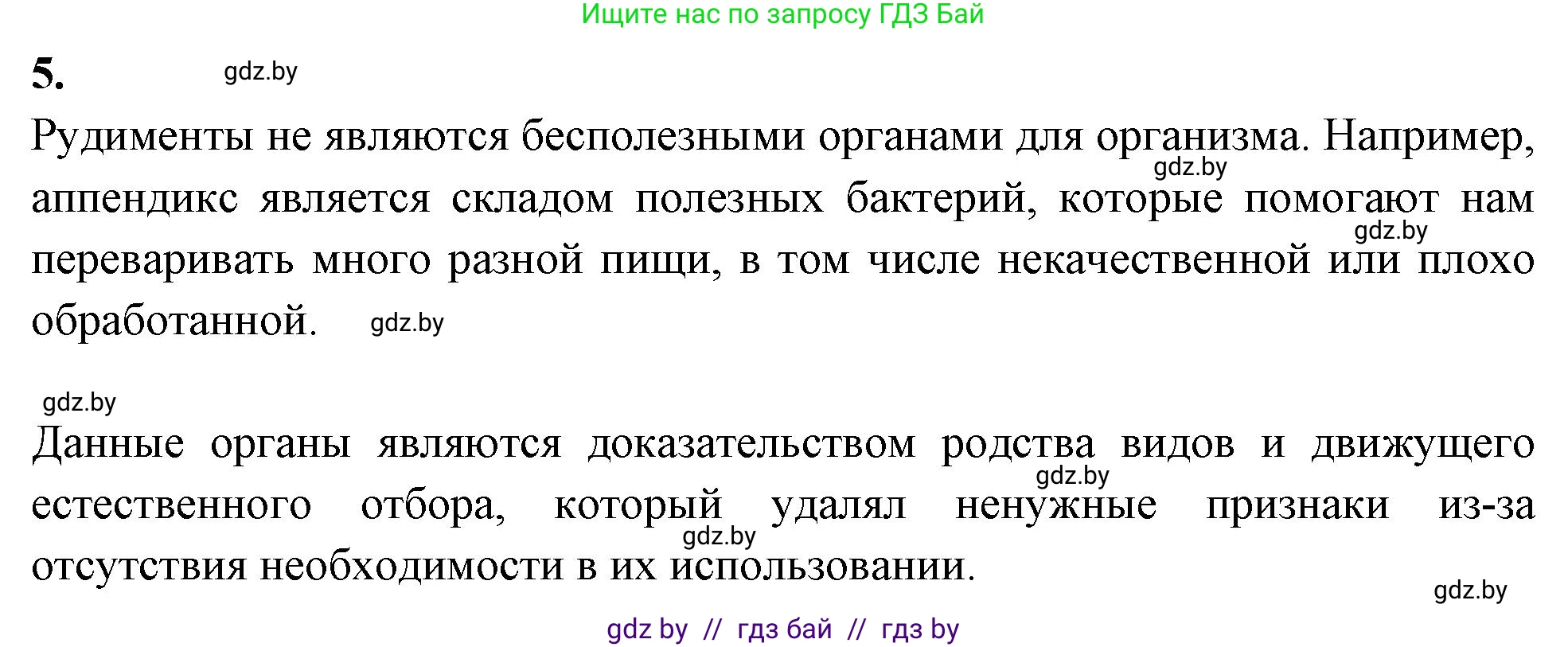 Ищите нас по запросу ГДЗ Бай

5. gdz.by

Рудименты не являются бесполезными органами для организма. Например, gdz.by аппендикс является складом полезных бактерий, которые помогают нам gdz.by переваривать много разной пищи, в том числе некачественной или плохо обработанной. gdz.by

gdz.by

Данные органы являются доказательством родства видов и движущего gdz.by естественного отбора, который удалял ненужные признаки из-за gdz.by отсутствия необходимости в их использовании.

gdz.by

gdz by // гдз бай // гдз by